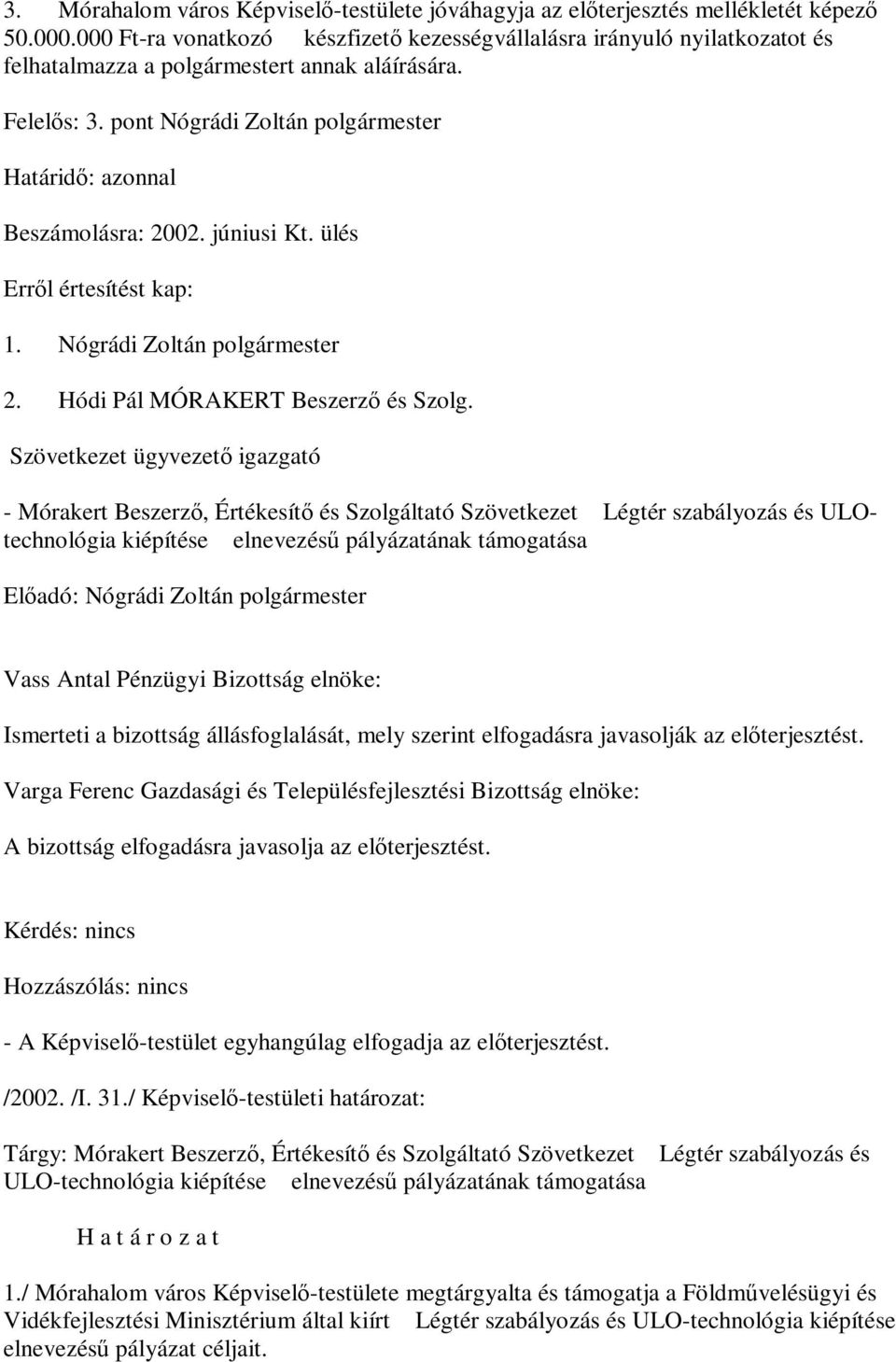 3. Mórahalom város Képviselő-testülete jóváhagyja az előterjesztés mellékletét képező 50.000.000 Ft-ra vonatkozó készfizető kezességvállalásra irányuló nyilatkozatot és felhatalmazza a polgármestert annak aláírására.

Felelős: 3. pont Nógrádi Zoltán polgármester

Határidő: azonnal

Beszámolásra: 2002. júniusi Kt. ülés

Erről értesítést kap:

1. Nógrádi Zoltán polgármester

2. Hódi Pál MÓRAKERT Beszerző és Szolg.

Szövetkezet ügyvezető igazgató

- Mórakert Beszerző, Értékesítő és Szolgáltató Szövetkezet Légtér szabályozás és ULO-technológia kiépítése elnevezésű pályázatának támogatása

Előadó: Nógrádi Zoltán polgármester

Vass Antal Pénzügyi Bizottság elnöke:

Ismerteti a bizottság állásfoglalását, mely szerint elfogadásra javasolják az előterjesztést.

Varga Ferenc Gazdasági és Településfejlesztési Bizottság elnöke:

A bizottság elfogadásra javasolja az előterjesztést.

Kérdés: nincs

Hozzászólás: nincs

- A Képviselő-testület egyhangúlag elfogadja az előterjesztést.

/2002. /I. 31./ Képviselő-testületi határozat:

Tárgy: Mórakert Beszerző, Értékesítő és Szolgáltató Szövetkezet Légtér szabályozás és ULO-technológia kiépítése elnevezésű pályázatának támogatása

H a t á r o z a t

1./ Mórahalom város Képviselő-testülete megtárgyalta és támogatja a Földművelésügyi és Vidékfejlesztési Minisztérium által kiírt Légtér szabályozás és ULO-technológia kiépítése elnevezésű pályázat céljait.